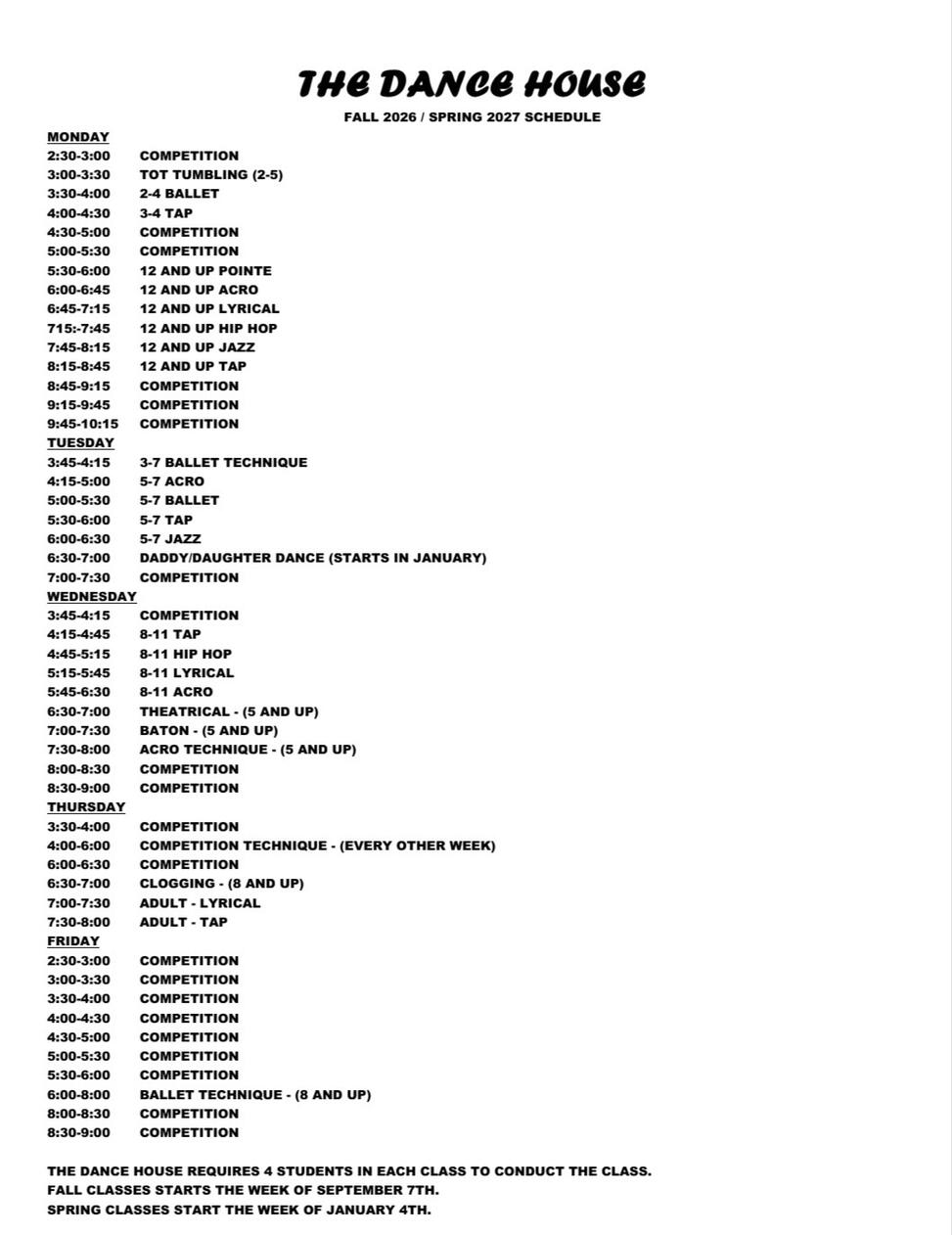 THE DANCE HOUSE

FALL 2026 / SPRING 2027 SCHEDULE

MONDAY
2:30-3:00 COMPETITION
3:00-3:30 TOT TUMBLING (2-5)
3:30-4:00 2-4 BALLET
4:00-4:30 3-4 TAP
4:30-5:00 COMPETITION
5:00-5:30 COMPETITION
5:30-6:00 12 AND UP POINTE
6:00-6:45 12 AND UP ACRO
6:45-7:15 12 AND UP LYRICAL
715:-7:45 12 AND UP HIP HOP
7:45-8:15 12 AND UP JAZZ
8:15-8:45 12 AND UP TAP
8:45-9:15 COMPETITION
9:15-9:45 COMPETITION
9:45-10:15 COMPETITION

TUESDAY
3:45-4:15 3-7 BALLET TECHNIQUE
4:15-5:00 5-7 ACRO
5:00-5:30 5-7 BALLET
5:30-6:00 5-7 TAP
6:00-6:30 5-7 JAZZ
6:30-7:00 DADDY/DAUGHTER DANCE (STARTS IN JANUARY)
7:00-7:30 COMPETITION

WEDNESDAY
3:45-4:15 COMPETITION
4:15-4:45 8-11 TAP
4:45-5:15 8-11 HIP HOP
5:15-5:45 8-11 LYRICAL
5:45-6:30 8-11 ACRO
6:30-7:00 THEATRICAL - (5 AND UP)
7:00-7:30 BATON - (5 AND UP)
7:30-8:00 ACRO TECHNIQUE - (5 AND UP)
8:00-8:30 COMPETITION
8:30-9:00 COMPETITION

THURSDAY
3:30-4:00 COMPETITION
4:00-6:00 COMPETITION TECHNIQUE - (EVERY OTHER WEEK)
6:00-6:30 COMPETITION
6:30-7:00 CLOGGING - (8 AND UP)
7:00-7:30 ADULT - LYRICAL
7:30-8:00 ADULT - TAP

FRIDAY
2:30-3:00 COMPETITION
3:00-3:30 COMPETITION
3:30-4:00 COMPETITION
4:00-4:30 COMPETITION
4:30-5:00 COMPETITION
5:00-5:30 COMPETITION
5:30-6:00 COMPETITION
6:00-8:00 BALLET TECHNIQUE - (8 AND UP)
8:00-8:30 COMPETITION
8:30-9:00 COMPETITION

THE DANCE HOUSE REQUIRES 4 STUDENTS IN EACH CLASS TO CONDUCT THE CLASS.
FALL CLASSES STARTS THE WEEK OF SEPTEMBER 7TH.
SPRING CLASSES START THE WEEK OF JANUARY 4TH.